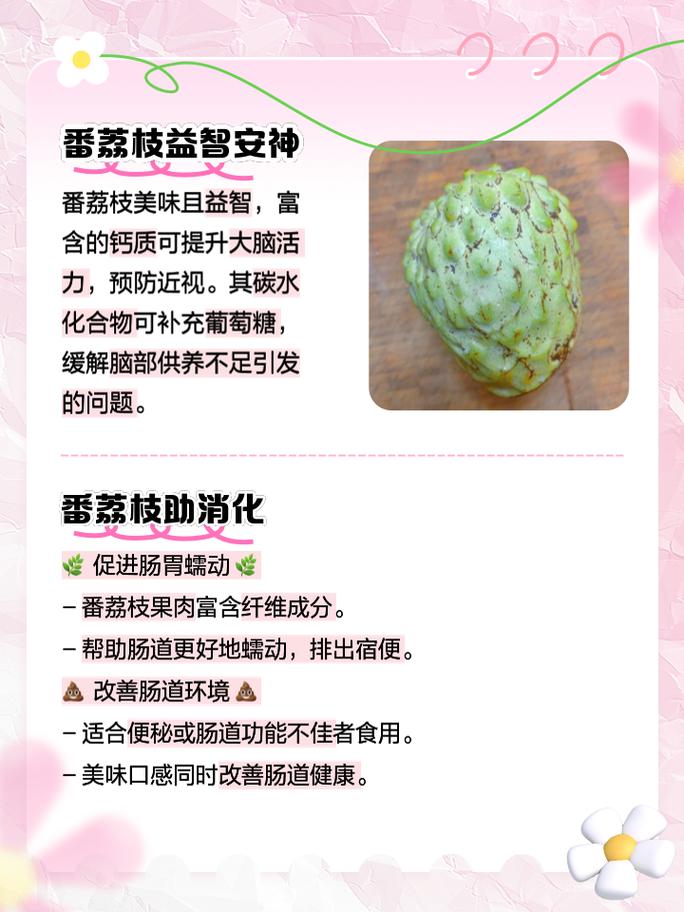 番荔枝益智安神

番荔枝美味且益智，富含的钙质可提升大脑活力，预防近视。其碳水化合物可补充葡萄糖，缓解脑部供养不足引发的问题。

番荔枝助消化

🌿 促进肠胃蠕动 🌿
– 番荔枝果肉富含纤维成分。
– 帮助肠道更好地蠕动，排出宿便。
💩 改善肠道环境 💩
– 适合便秘或肠道功能不佳者食用。
– 美味口感同时改善肠道健康。